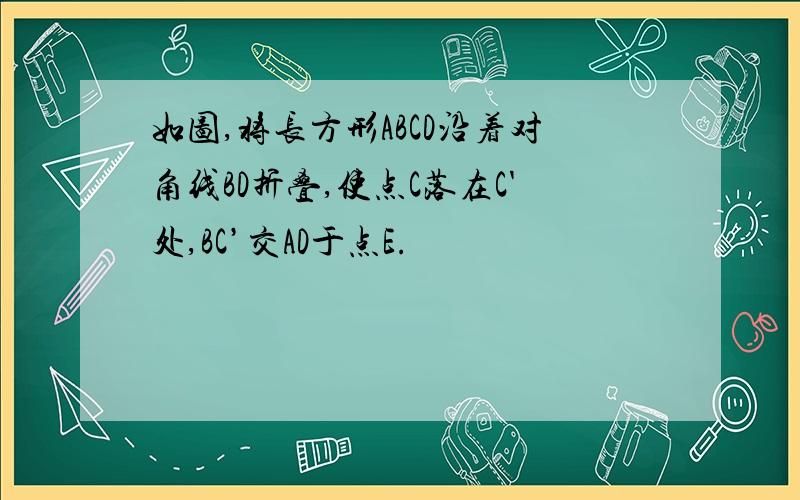 如图,将长方形ABCD沿着对角线BD折叠,使点C落在C'处,BC’交AD于点E.